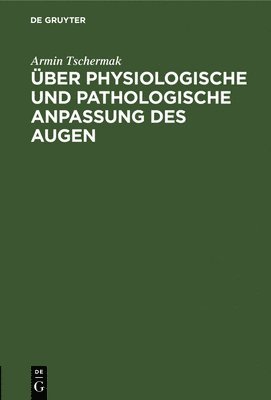 DE GRUYTER

Armin Tschermak

ÜBER PHYSIOLOGISCHE UND PATHOLOGISCHE ANPASSUNG DES AUGEN

DE
G